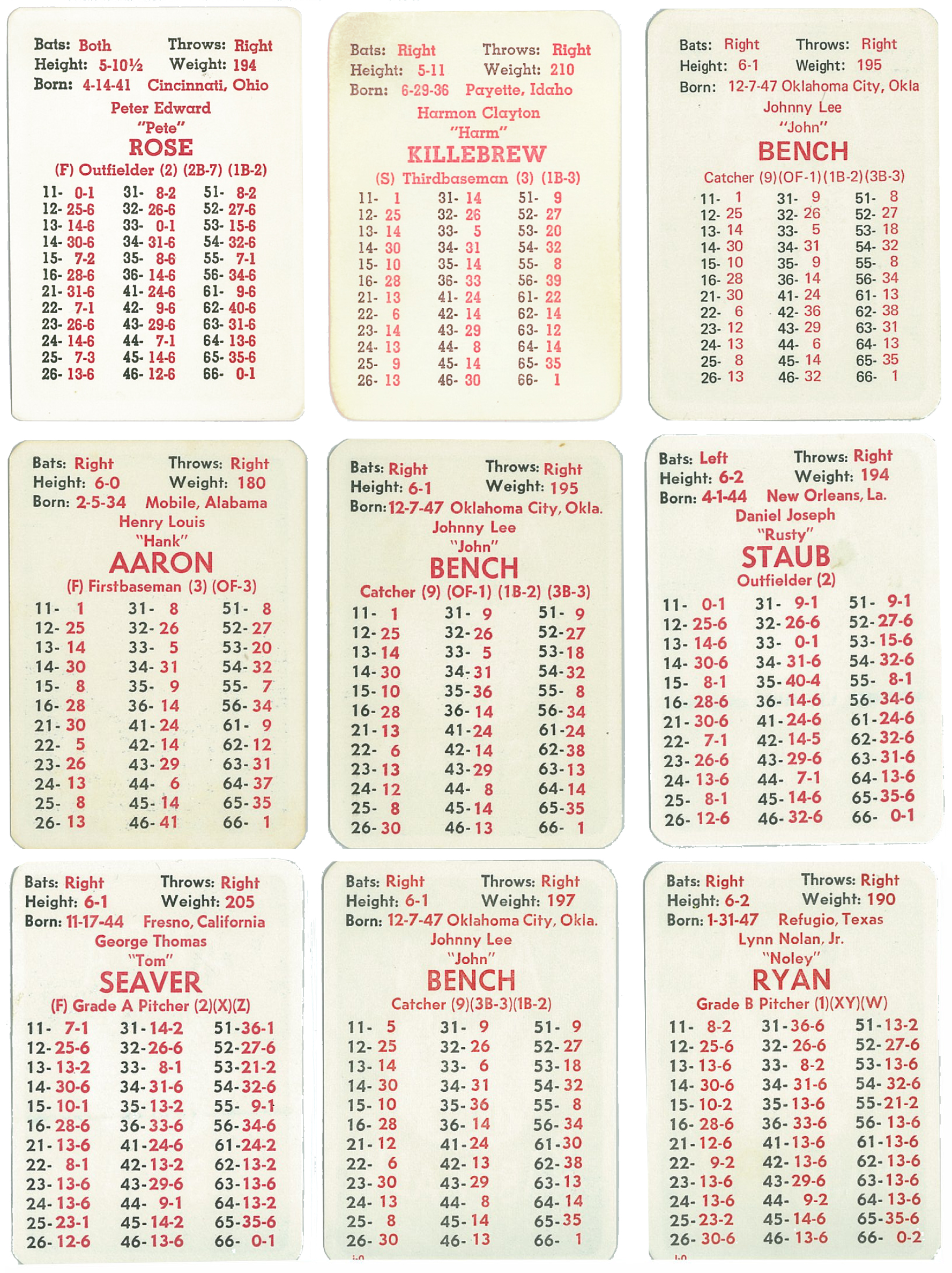 Bats: Both Throws: Right
Height: 5-10½ Weight: 194
Born: 4-14-41 Cincinnati, Ohio
Peter Edward
"Pete"
ROSE
(F) Outfielder (2) (2B-7) (1B-2)

| | | |
|---|---|---|
| 11- 0-1 | 31- 8-2 | 51- 8-2 |
| 12- 25-6 | 32- 26-6 | 52- 27-6 |
| 13- 14-6 | 33- 0-1 | 53- 15-6 |
| 14- 30-6 | 34- 31-6 | 54- 32-6 |
| 15- 7-2 | 35- 8-6 | 55- 7-1 |
| 16- 28-6 | 36- 14-6 | 56- 34-6 |
| 21- 31-6 | 41- 24-6 | 61- 9-6 |
| 22- 7-1 | 42- 9-6 | 62- 40-6 |
| 23- 26-6 | 43- 29-6 | 63- 31-6 |
| 24- 14-6 | 44- 7-1 | 64- 13-6 |
| 25- 7-3 | 45- 14-6 | 65- 35-6 |
| 26- 13-6 | 46- 12-6 | 66- 0-1 |

Bats: Right Throws: Right
Height: 5-11 Weight: 210
Born: 6-29-36 Payette, Idaho
Harmon Clayton
"Harm"
KILLEBREW
(S) Thirdbaseman (3) (1B-3)

| | | |
|---|---|---|
| 11- 1 | 31- 14 | 51- 9 |
| 12- 25 | 32- 26 | 52- 27 |
| 13- 14 | 33- 5 | 53- 20 |
| 14- 30 | 34- 31 | 54- 32 |
| 15- 10 | 35- 14 | 55- 8 |
| 16- 28 | 36- 33 | 56- 39 |
| 21- 13 | 41- 24 | 61- 22 |
| 22- 6 | 42- 14 | 62- 14 |
| 23- 14 | 43- 29 | 63- 12 |
| 24- 13 | 44- 8 | 64- 14 |
| 25- 9 | 45- 14 | 65- 35 |
| 26- 13 | 46- 30 | 66- 1 |

Bats: Right Throws: Right
Height: 6-1 Weight: 195
Born: 12-7-47 Oklahoma City, Okla
Johnny Lee
"John"
BENCH
Catcher (9)(OF-1)(1B-2)(3B-3)

| | | |
|---|---|---|
| 11- 1 | 31- 9 | 51- 8 |
| 12- 25 | 32- 26 | 52- 27 |
| 13- 14 | 33- 5 | 53- 18 |
| 14- 30 | 34- 31 | 54- 32 |
| 15- 10 | 35- 9 | 55- 8 |
| 16- 28 | 36- 14 | 56- 34 |
| 21- 30 | 41- 24 | 61- 13 |
| 22- 6 | 42- 36 | 62- 38 |
| 23- 12 | 43- 29 | 63- 31 |
| 24- 13 | 44- 6 | 64- 13 |
| 25- 8 | 45- 14 | 65- 35 |
| 26- 13 | 46- 32 | 66- 1 |

Bats: Right Throws: Right
Height: 6-0 Weight: 180
Born: 2-5-34 Mobile, Alabama
Henry Louis
"Hank"
AARON
(F) Firstbaseman (3) (OF-3)

| | | |
|---|---|---|
| 11- 1 | 31- 8 | 51- 8 |
| 12- 25 | 32- 26 | 52- 27 |
| 13- 14 | 33- 5 | 53- 20 |
| 14- 30 | 34- 31 | 54- 32 |
| 15- 8 | 35- 9 | 55- 7 |
| 16- 28 | 36- 14 | 56- 34 |
| 21- 30 | 41- 24 | 61- 9 |
| 22- 5 | 42- 14 | 62- 12 |
| 23- 26 | 43- 29 | 63- 31 |
| 24- 13 | 44- 6 | 64- 37 |
| 25- 8 | 45- 14 | 65- 35 |
| 26- 13 | 46- 41 | 66- 1 |

Bats: Right Throws: Right
Height: 6-1 Weight: 195
Born: 12-7-47 Oklahoma City, Okla.
Johnny Lee
"John"
BENCH
Catcher (9) (OF-1) (1B-2) (3B-3)

| | | |
|---|---|---|
| 11- 1 | 31- 9 | 51- 9 |
| 12- 25 | 32- 26 | 52- 27 |
| 13- 14 | 33- 5 | 53- 18 |
| 14- 30 | 34- 31 | 54- 32 |
| 15- 10 | 35- 36 | 55- 8 |
| 16- 28 | 36- 14 | 56- 34 |
| 21- 13 | 41- 24 | 61- 24 |
| 22- 6 | 42- 14 | 62- 38 |
| 23- 13 | 43- 29 | 63- 13 |
| 24- 12 | 44- 8 | 64- 14 |
| 25- 8 | 45- 14 | 65- 35 |
| 26- 30 | 46- 13 | 66- 1 |

Bats: Left Throws: Right
Height: 6-2 Weight: 194
Born: 4-1-44 New Orleans, La.
Daniel Joseph
"Rusty"
STAUB
Outfielder (2)

| | | |
|---|---|---|
| 11- 0-1 | 31- 9-1 | 51- 9-1 |
| 12- 25-6 | 32- 26-6 | 52- 27-6 |
| 13- 14-6 | 33- 0-1 | 53- 15-6 |
| 14- 30-6 | 34- 31-6 | 54- 32-6 |
| 15- 8-1 | 35- 40-4 | 55- 8-1 |
| 16- 28-6 | 36- 14-6 | 56- 34-6 |
| 21- 30-6 | 41- 24-6 | 61- 24-6 |
| 22- 7-1 | 42- 14-5 | 62- 32-6 |
| 23- 26-6 | 43- 29-6 | 63- 31-6 |
| 24- 13-6 | 44- 7-1 | 64- 13-6 |
| 25- 8-1 | 45- 14-6 | 65- 35-6 |
| 26- 12-6 | 46- 32-6 | 66- 0-1 |

Bats: Right Throws: Right
Height: 6-1 Weight: 205
Born: 11-17-44 Fresno, California
George Thomas
"Tom"
SEAVER
(F) Grade A Pitcher (2)(X)(Z)

| | | |
|---|---|---|
| 11- 7-1 | 31- 14-2 | 51- 36-1 |
| 12- 25-6 | 32- 26-6 | 52- 27-6 |
| 13- 13-2 | 33- 8-1 | 53- 21-2 |
| 14- 30-6 | 34- 31-6 | 54- 32-6 |
| 15- 10-1 | 35- 13-2 | 55- 9-1 |
| 16- 28-6 | 36- 33-6 | 56- 34-6 |
| 21- 13-6 | 41- 24-6 | 61- 24-2 |
| 22- 8-1 | 42- 13-2 | 62- 13-2 |
| 23- 13-6 | 43- 29-6 | 63- 13-6 |
| 24- 13-6 | 44- 9-1 | 64- 13-2 |
| 25- 23-1 | 45- 14-2 | 65- 35-6 |
| 26- 12-6 | 46- 13-6 | 66- 0-1 |

Bats: Right Throws: Right
Height: 6-1 Weight: 197
Born: 12-7-47 Oklahoma City, Okla.
Johnny Lee
"John"
BENCH
Catcher (9)(3B-3)(1B-2)

| | | |
|---|---|---|
| 11- 5 | 31- 9 | 51- 9 |
| 12- 25 | 32- 26 | 52- 27 |
| 13- 14 | 33- 6 | 53- 18 |
| 14- 30 | 34- 31 | 54- 32 |
| 15- 10 | 35- 36 | 55- 8 |
| 16- 28 | 36- 14 | 56- 34 |
| 21- 12 | 41- 24 | 61- 30 |
| 22- 6 | 42- 13 | 62- 38 |
| 23- 30 | 43- 29 | 63- 13 |
| 24- 13 | 44- 8 | 64- 14 |
| 25- 8 | 45- 14 | 65- 35 |
| 26- 30 | 46- 13 | 66- 1 |

Bats: Right Throws: Right
Height: 6-2 Weight: 190
Born: 1-31-47 Refugio, Texas
Lynn Nolan, Jr.
"Noley"
RYAN
Grade B Pitcher (1)(XY)(W)

| | | |
|---|---|---|
| 11- 8-2 | 31- 36-6 | 51- 13-2 |
| 12- 25-6 | 32- 26-6 | 52- 27-6 |
| 13- 13-6 | 33- 8-2 | 53- 13-6 |
| 14- 30-6 | 34- 31-6 | 54- 32-6 |
| 15- 10-2 | 35- 13-6 | 55- 21-2 |
| 16- 28-6 | 36- 33-6 | 56- 13-6 |
| 21- 12-6 | 41- 13-6 | 61- 13-6 |
| 22- 9-2 | 42- 13-6 | 62- 13-6 |
| 23- 13-6 | 43- 29-6 | 63- 13-6 |
| 24- 13-6 | 44- 9-2 | 64- 13-6 |
| 25- 23-2 | 45- 14-6 | 65- 35-6 |
| 26- 30-6 | 46- 13-6 | 66- 0-2 |